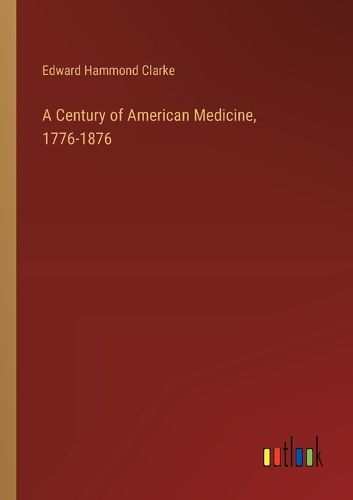 Edward Hammond Clarke

A Century of American Medicine, 1776-1876

outlook